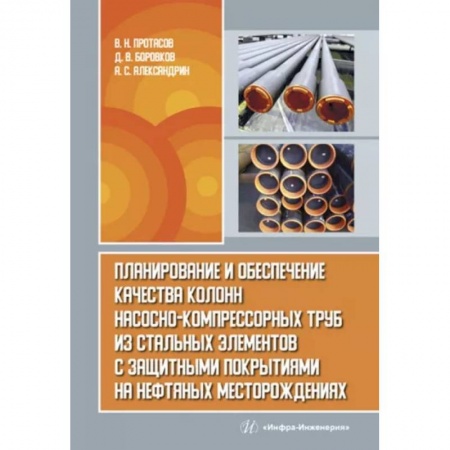 В. Н. ПРОТАСОВ
Д. В. БОРОВКОВ
А. С. АЛЕКСАНДРИН

ПЛАНИРОВАНИЕ И ОБЕСПЕЧЕНИЕ КАЧЕСТВА КОЛОНН НАСОСНО-КОМПРЕССОРНЫХ ТРУБ ИЗ СТАЛЬНЫХ ЭЛЕМЕНТОВ С ЗАЩИТНЫМИ ПОКРЫТИЯМИ НА НЕФТЯНЫХ МЕСТОРОЖДЕНИЯХ

«Инфра-Инженерия»